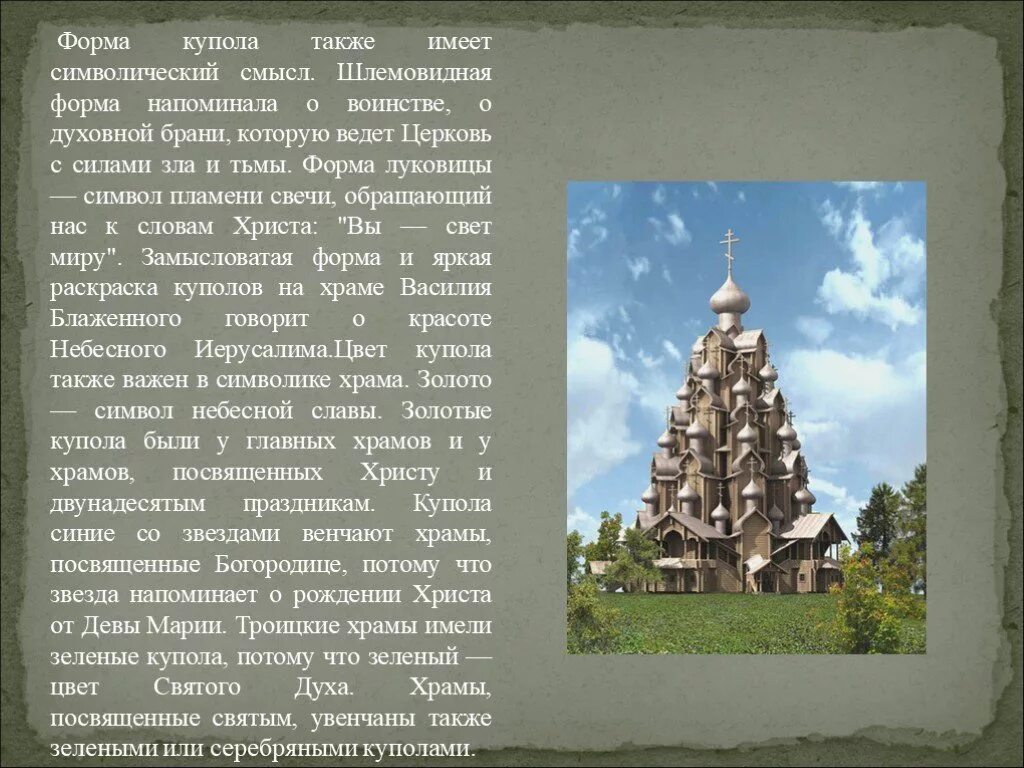 Форма купола также имеет символический смысл. Шлемовидная форма напоминала о воинстве, о духовной брани, которую ведет Церковь с силами зла и тьмы. Форма луковицы — символ пламени свечи, обращающий нас к словам Христа: "Вы — свет миру". Замысловатая форма и яркая раскраска куполов на храме Василия Блаженного говорит о красоте Небесного Иерусалима.Цвет купола также важен в символике храма. Золото — символ небесной славы. Золотые купола были у главных храмов и у храмов, посвященных Христу и двунадесятым праздникам. Купола синие со звездами венчают храмы, посвященные Богородице, потому что звезда напоминает о рождении Христа от Девы Марии. Троицкие храмы имели зеленые купола, потому что зеленый — цвет Святого Духа. Храмы, посвященные святым, увенчаны также зелеными или серебряными куполами.